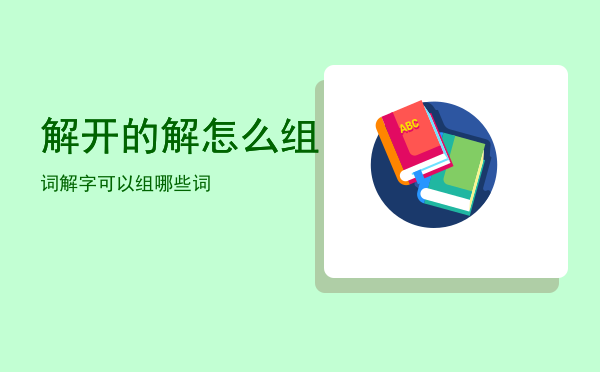 解开的解怎么组

词解字可以组哪些词

ABC